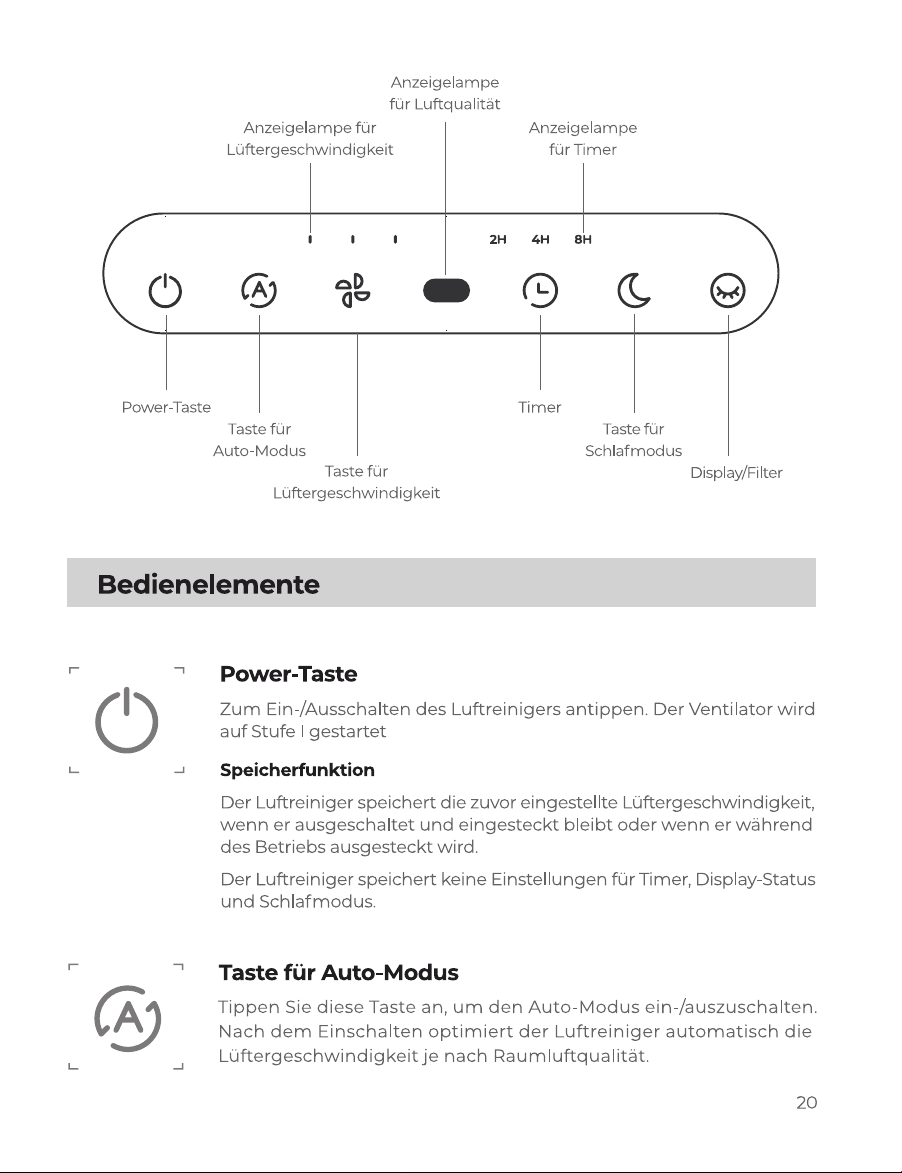 Anzeigelampe
für Luftqualität

Anzeigelampe für
Lüftergeschwindigkeit

Anzeigelampe
für Timer

2H 4H 8H

Power-Taste

Taste für
Auto-Modus

Taste für
Lüftergeschwindigkeit

Timer

Taste für
Schlafmodus

Display/Filter

Bedienelemente

Power-Taste

Zum Ein-/Ausschalten des Luftreinigers antippen. Der Ventilator wird auf Stufe I gestartet

Speicherfunktion

Der Luftreiniger speichert die zuvor eingestellte Lüftergeschwindigkeit, wenn er ausgeschaltet und eingesteckt bleibt oder wenn er während des Betriebs ausgesteckt wird.

Der Luftreiniger speichert keine Einstellungen für Timer, Display-Status und Schlafmodus.

Taste für Auto-Modus

Tippen Sie diese Taste an, um den Auto-Modus ein-/auszuschalten. Nach dem Einschalten optimiert der Luftreiniger automatisch die Lüftergeschwindigkeit je nach Raumluftqualität.

20